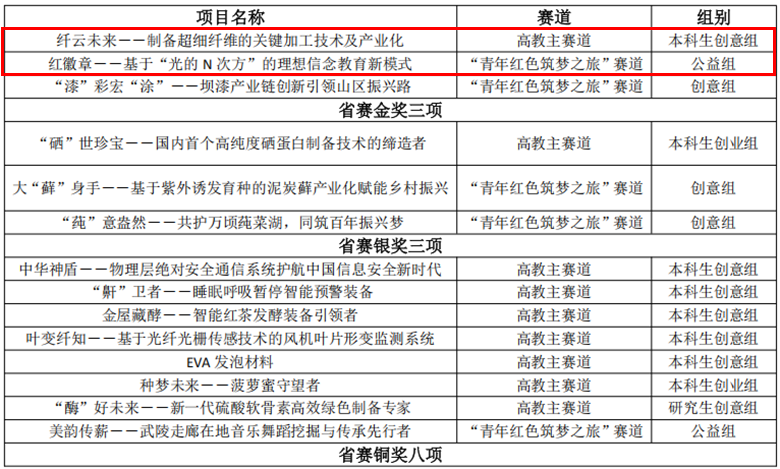 | 项目名称 | 赛道 | 组别 |
|---|---|---|
| 纤云未来——制备超细纤维的关键加工技术及产业化 | 高教主赛道 | 本科生创意组 |
| 红徽章——基于“光的 N 次方”的理想信念教育新模式 | “青年红色筑梦之旅”赛道 | 公益组 |
| “漆”彩宏“涂”——坝漆产业链创新引领山区振兴路 | “青年红色筑梦之旅”赛道 | 创意组 |
| 省赛金奖三项 | | |
| “硒”世珍宝——国内首个高纯度硒蛋白制备技术的缔造者 | 高教主赛道 | 本科生创业组 |
| 大“藓”身手——基于紫外诱发育种的泥炭藓产业化赋能乡村振兴 | “青年红色筑梦之旅”赛道 | 创意组 |
| “莼”意盎然——共护万顷莼菜湖，同筑百年振兴梦 | “青年红色筑梦之旅”赛道 | 创意组 |
| 省赛银奖三项 | | |
| 中华神盾——物理层绝对安全通信系统护航中国信息安全新时代 | 高教主赛道 | 本科生创意组 |
| “鼾”卫者——睡眠呼吸暂停智能预警装备 | 高教主赛道 | 本科生创意组 |
| 金屋藏酵——智能红茶发酵装备引领者 | 高教主赛道 | 本科生创意组 |
| 叶变纤知——基于光纤光栅传感技术的风机叶片形变监测系统 | 高教主赛道 | 本科生创意组 |
| EVA 发泡材料 | 高教主赛道 | 本科生创意组 |
| 种梦未来——菠萝蜜守望者 | 高教主赛道 | 本科生创业组 |
| “酶”好未来——新一代硫酸软骨素高效绿色制备专家 | 高教主赛道 | 研究生创意组 |
| 美韵传薪——武陵走廊在地音乐舞蹈挖掘与传承先行者 | “青年红色筑梦之旅”赛道 | 公益组 |
| 省赛铜奖八项 | | |